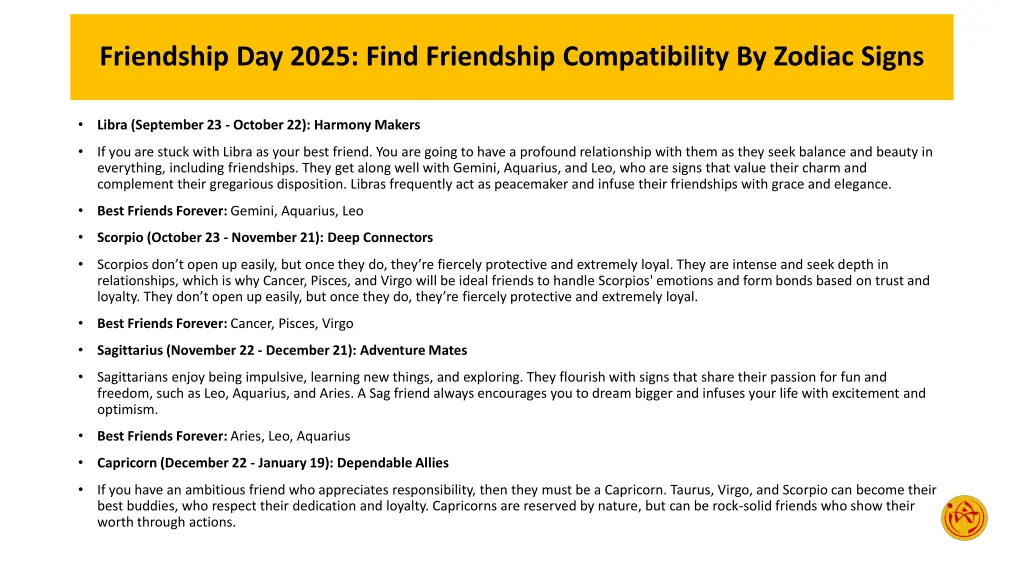 Friendship Day 2025: Find Friendship Compatibility By Zodiac Signs

• Libra (September 23 - October 22): Harmony Makers

• If you are stuck with Libra as your best friend. You are going to have a profound relationship with them as they seek balance and beauty in everything, including friendships. They get along well with Gemini, Aquarius, and Leo, who are signs that value their charm and complement their gregarious disposition. Libras frequently act as peacemaker and infuse their friendships with grace and elegance.

• Best Friends Forever: Gemini, Aquarius, Leo

• Scorpio (October 23 - November 21): Deep Connectors

• Scorpios don't open up easily, but once they do, they're fiercely protective and extremely loyal. They are intense and seek depth in relationships, which is why Cancer, Pisces, and Virgo will be ideal friends to handle Scorpios' emotions and form bonds based on trust and loyalty. They don't open up easily, but once they do, they're fiercely protective and extremely loyal.

• Best Friends Forever: Cancer, Pisces, Virgo

• Sagittarius (November 22 - December 21): Adventure Mates

• Sagittarians enjoy being impulsive, learning new things, and exploring. They flourish with signs that share their passion for fun and freedom, such as Leo, Aquarius, and Aries. A Sag friend always encourages you to dream bigger and infuses your life with excitement and optimism.

• Best Friends Forever: Aries, Leo, Aquarius

• Capricorn (December 22 - January 19): Dependable Allies

• If you have an ambitious friend who appreciates responsibility, then they must be a Capricorn. Taurus, Virgo, and Scorpio can become their best buddies, who respect their dedication and loyalty. Capricorns are reserved by nature, but can be rock-solid friends who show their worth through actions.